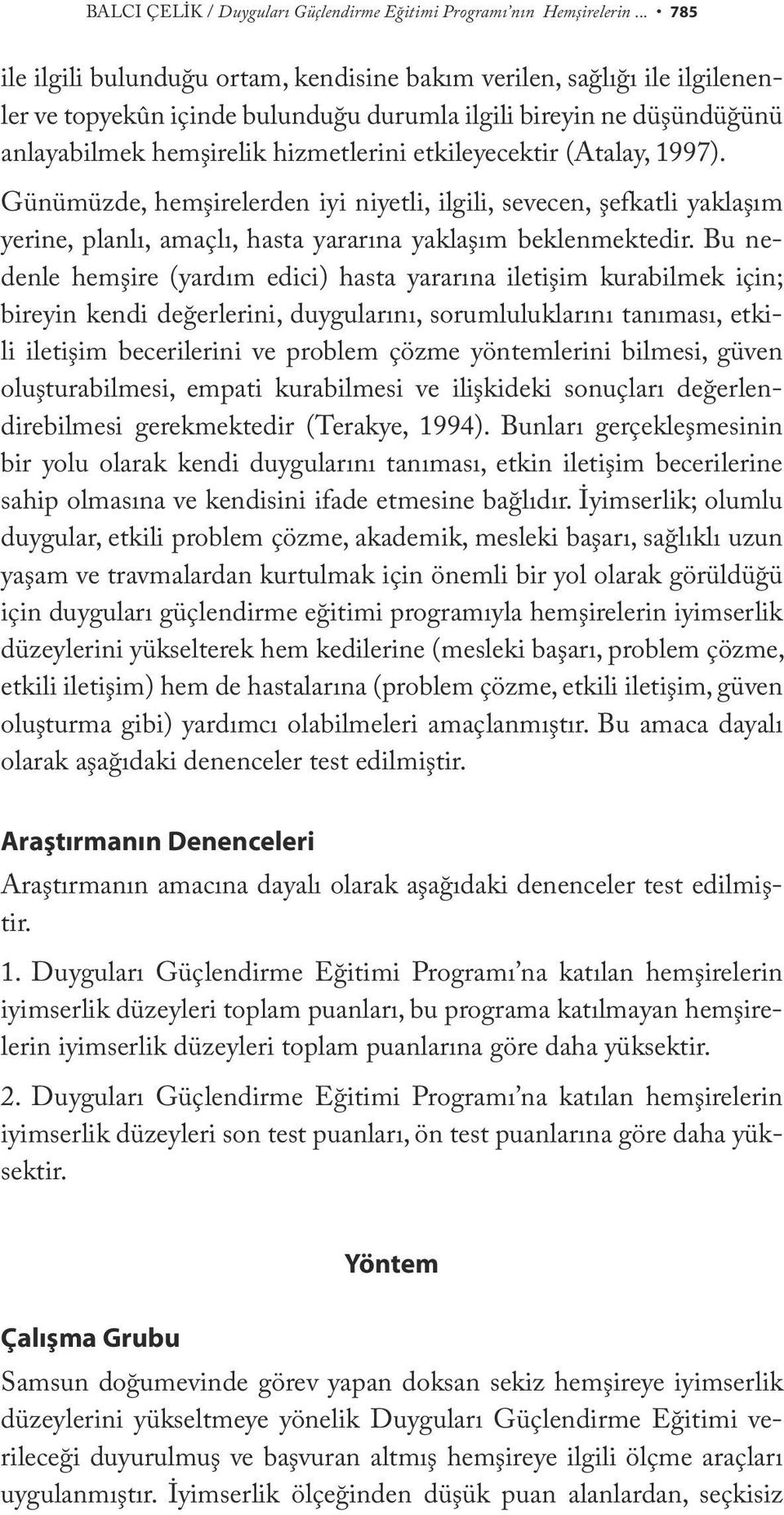 BALCI ÇELİK / Duyguları Güçlendirme Eğitimi Programı'nın Hemşirelerin ... • 785

ile ilgili bulunduğu ortam, kendisine bakım verilen, sağlığı ile ilgilenenler ve topyekûn içinde bulunduğu durumla ilgili bireyin ne düşündüğünü anlayabilmek hemşirelik hizmetlerini etkileyecektir (Atalay, 1997). Günümüzde, hemşirelerden iyi niyetli, ilgili, sevecen, şefkatli yaklaşım yerine, planlı, amaçlı, hasta yararına yaklaşım beklenmektedir. Bu nedenle hemşire (yardım edici) hasta yararına iletişim kurabilmek için; bireyin kendi değerlerini, duygularını, sorumluluklarını tanıması, etkili iletişim becerilerini ve problem çözme yöntemlerini bilmesi, güven oluşturabilmesi, empati kurabilmesi ve ilişkideki sonuçları değerlendirebilmesi gerekmektedir (Terakye, 1994). Bunları gerçekleşmesinin bir yolu olarak kendi duygularını tanıması, etkin iletişim becerilerine sahip olmasına ve kendisini ifade etmesine bağlıdır. İyimserlik; olumlu duygular, etkili problem çözme, akademik, mesleki başarı, sağlıklı uzun yaşam ve travmalardan kurtulmak için önemli bir yol olarak görüldüğü için duyguları güçlendirme eğitimi programıyla hemşirelerin iyimserlik düzeylerini yükselterek hem kedilerine (mesleki başarı, problem çözme, etkili iletişim) hem de hastalarına (problem çözme, etkili iletişim, güven oluşturma gibi) yardımcı olabilmeleri amaçlanmıştır. Bu amaca dayalı olarak aşağıdaki denenceler test edilmiştir.

Araştırmanın Denenceleri

Araştırmanın amacına dayalı olarak aşağıdaki denenceler test edilmiştir.

1. Duyguları Güçlendirme Eğitimi Programı'na katılan hemşirelerin iyimserlik düzeyleri toplam puanları, bu programa katılmayan hemşirelerin iyimserlik düzeyleri toplam puanlarına göre daha yüksektir.

2. Duyguları Güçlendirme Eğitimi Programı'na katılan hemşirelerin iyimserlik düzeyleri son test puanları, ön test puanlarına göre daha yüksektir.

Yöntem

Çalışma Grubu

Samsun doğumevinde görev yapan doksan sekiz hemşireye iyimserlik düzeylerini yükseltmeye yönelik Duyguları Güçlendirme Eğitimi verileceği duyurulmuş ve başvuran altmış hemşireye ilgili ölçme araçları uygulanmıştır. İyimserlik ölçeğinden düşük puan alanlardan, seçkisiz